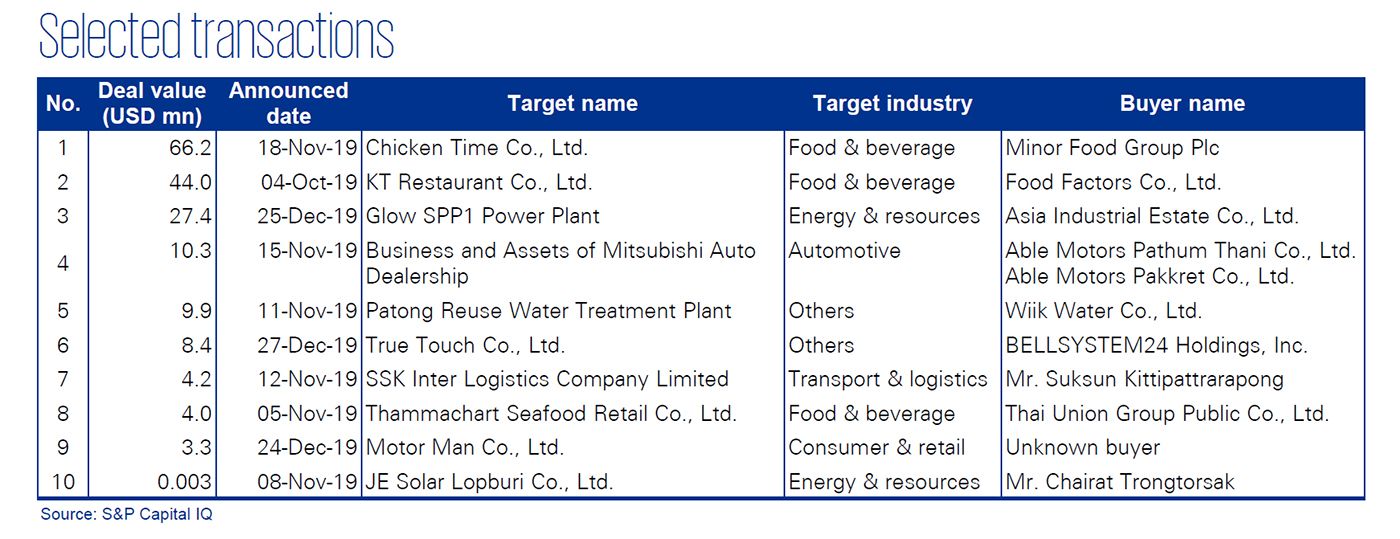 Selected transactions

| No. | Deal value (USD mn) | Announced date | Target name | Target industry | Buyer name |
|---|---|---|---|---|---|
| 1 | 66.2 | 18-Nov-19 | Chicken Time Co., Ltd. | Food & beverage | Minor Food Group Plc |
| 2 | 44.0 | 04-Oct-19 | KT Restaurant Co., Ltd. | Food & beverage | Food Factors Co., Ltd. |
| 3 | 27.4 | 25-Dec-19 | Glow SPP1 Power Plant | Energy & resources | Asia Industrial Estate Co., Ltd. |
| 4 | 10.3 | 15-Nov-19 | Business and Assets of Mitsubishi Auto Dealership | Automotive | Able Motors Pathum Thani Co., Ltd. Able Motors Pakkret Co., Ltd. |
| 5 | 9.9 | 11-Nov-19 | Patong Reuse Water Treatment Plant | Others | Wiik Water Co., Ltd. |
| 6 | 8.4 | 27-Dec-19 | True Touch Co., Ltd. | Others | BELLSYSTEM24 Holdings, Inc. |
| 7 | 4.2 | 12-Nov-19 | SSK Inter Logistics Company Limited | Transport & logistics | Mr. Suksun Kittipattrarapong |
| 8 | 4.0 | 05-Nov-19 | Thammachart Seafood Retail Co., Ltd. | Food & beverage | Thai Union Group Public Co., Ltd. |
| 9 | 3.3 | 24-Dec-19 | Motor Man Co., Ltd. | Consumer & retail | Unknown buyer |
| 10 | 0.003 | 08-Nov-19 | JE Solar Lopburi Co., Ltd. | Energy & resources | Mr. Chairat Trongtorsak |

Source: S&P Capital IQ